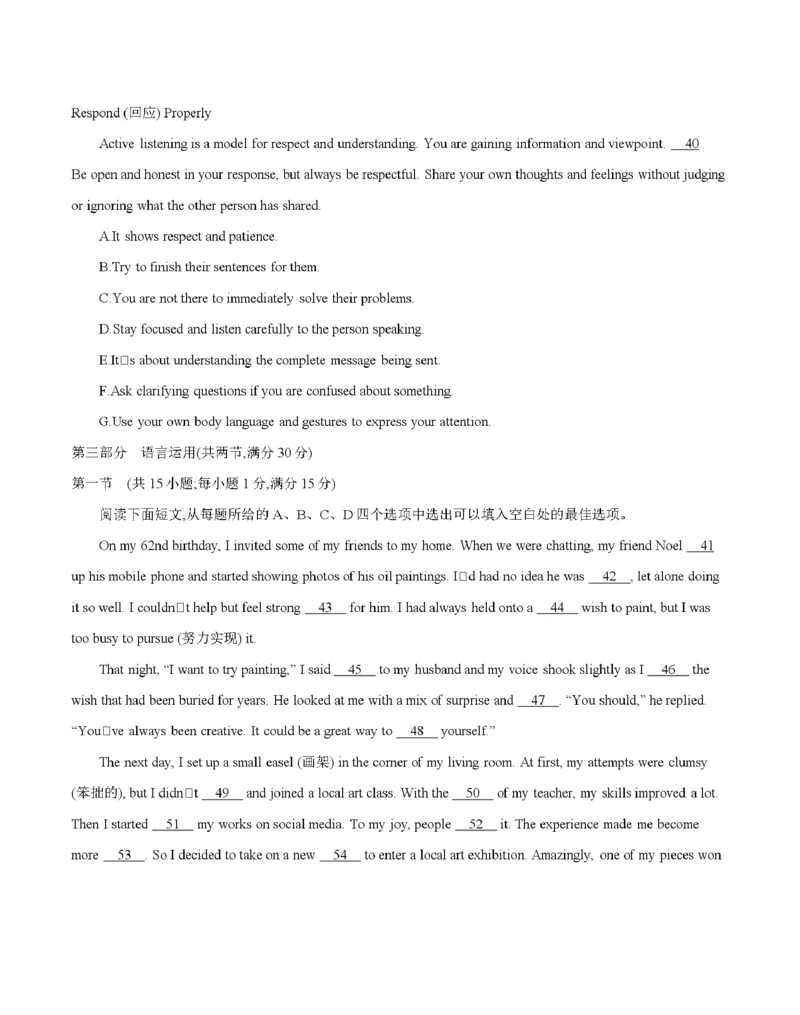 Respond (回应) Properly

Active listening is a model for respect and understanding. You are gaining information and viewpoint. __40__ Be open and honest in your response, but always be respectful. Share your own thoughts and feelings without judging or ignoring what the other person has shared.

A.It shows respect and patience.

B.Try to finish their sentences for them.

C.You are not there to immediately solve their problems.

D.Stay focused and listen carefully to the person speaking.

E.It□s about understanding the complete message being sent.

F.Ask clarifying questions if you are confused about something.

G.Use your own body language and gestures to express your attention.

第三部分 语言运用(共两节,满分 30 分)

第一节 (共 15 小题;每小题 1 分,满分 15 分)

阅读下面短文,从每题所给的 A、B、C、D 四个选项中选出可以填入空白处的最佳选项。

On my 62nd birthday, I invited some of my friends to my home. When we were chatting, my friend Noel __41__ up his mobile phone and started showing photos of his oil paintings. I□d had no idea he was __42__, let alone doing it so well. I couldn□t help but feel strong __43__ for him. I had always held onto a __44__ wish to paint, but I was too busy to pursue (努力实现) it.

That night, “I want to try painting,” I said __45__ to my husband and my voice shook slightly as I __46__ the wish that had been buried for years. He looked at me with a mix of surprise and __47__. “You should,” he replied. “You□ve always been creative. It could be a great way to __48__ yourself.”

The next day, I set up a small easel (画架) in the corner of my living room. At first, my attempts were clumsy (笨拙的), but I didn□t __49__ and joined a local art class. With the __50__ of my teacher, my skills improved a lot. Then I started __51__ my works on social media. To my joy, people __52__ it. The experience made me become more __53__. So I decided to take on a new __54__ to enter a local art exhibition. Amazingly, one of my pieces won